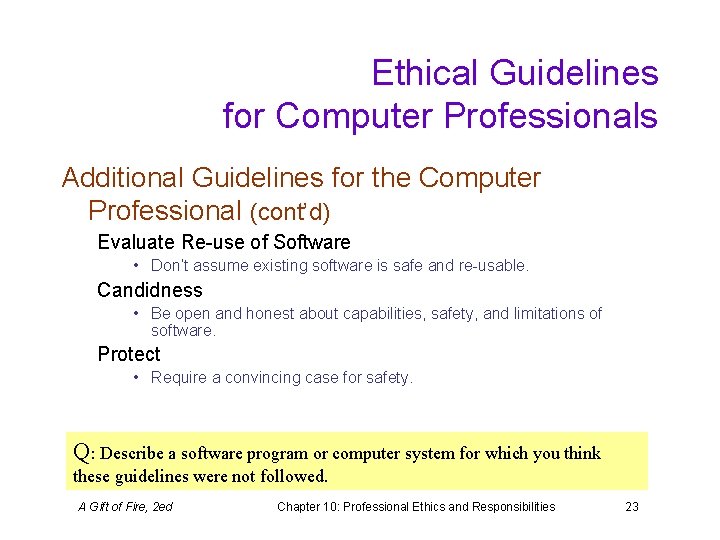 Ethical Guidelines for Computer Professionals

Additional Guidelines for the Computer Professional (cont'd)

Evaluate Re-use of Software

• Don't assume existing software is safe and re-usable.

Candidness

• Be open and honest about capabilities, safety, and limitations of software.

Protect

• Require a convincing case for safety.

Q: Describe a software program or computer system for which you think these guidelines were not followed.

A Gift of Fire, 2ed

Chapter 10: Professional Ethics and Responsibilities

23